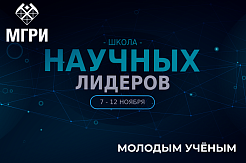 МГРИ

- ШКОЛА -
НАУЧНЫХ
ЛИДЕРОВ

7 - 12 НОЯБРЯ

МОЛОДЫМ УЧЁНЫМ